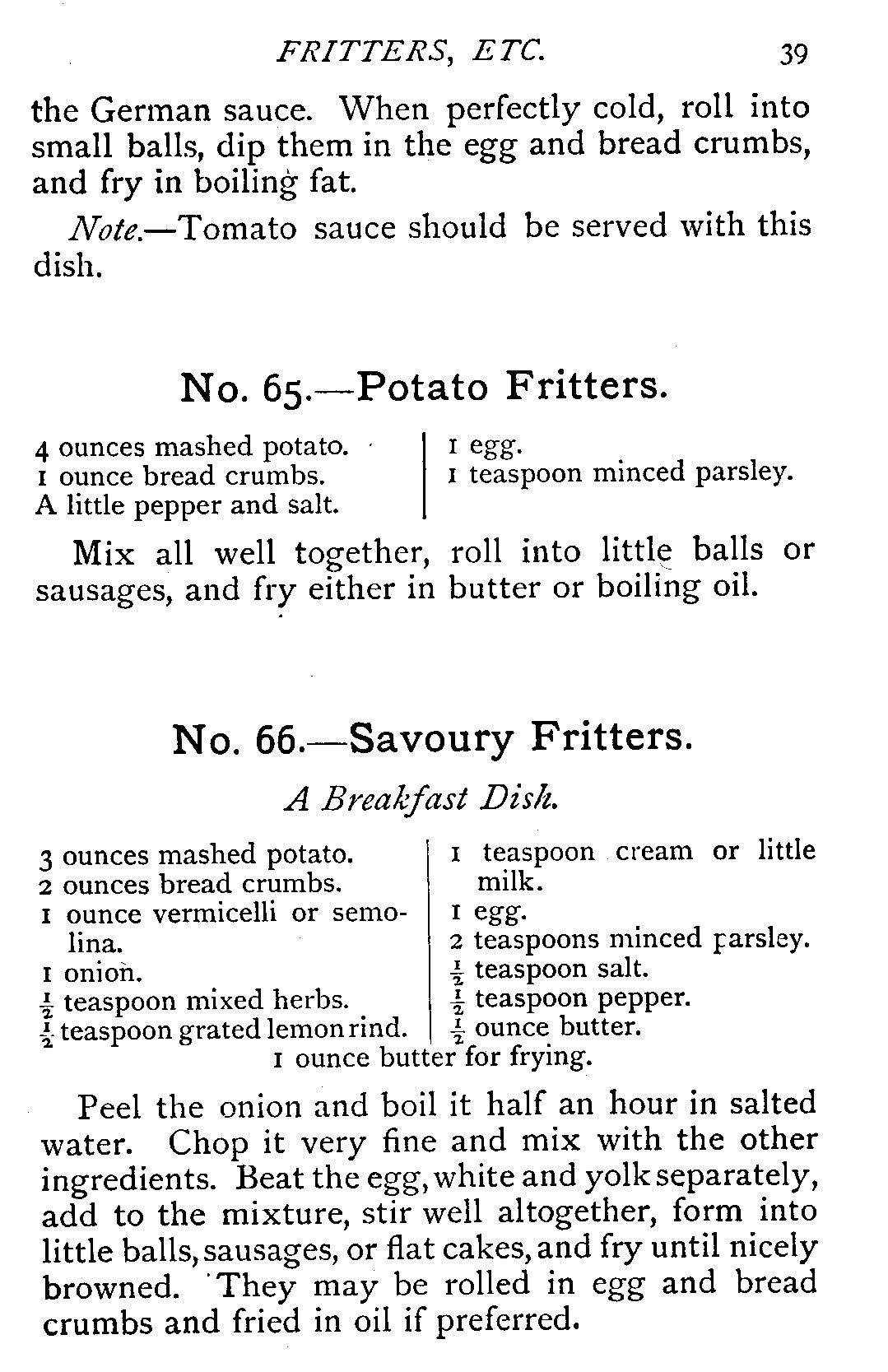 FRITTERS, ETC. 39

the German sauce. When perfectly cold, roll into small balls, dip them in the egg and bread crumbs, and fry in boiling fat.

Note.—Tomato sauce should be served with this dish.

No. 65.—Potato Fritters.

4 ounces mashed potato.
1 ounce bread crumbs.
A little pepper and salt.

1 egg.
1 teaspoon minced parsley.

Mix all well together, roll into little balls or sausages, and fry either in butter or boiling oil.

No. 66.—Savoury Fritters.

A Breakfast Dish.

3 ounces mashed potato.
2 ounces bread crumbs.
1 ounce vermicelli or semolina.
1 onion.
$\frac{1}{2}$ teaspoon mixed herbs.
$\frac{1}{2}$ teaspoon grated lemon rind.

1 teaspoon cream or little milk.
1 egg.
2 teaspoons minced parsley.
$\frac{1}{2}$ teaspoon salt.
$\frac{1}{2}$ teaspoon pepper.
$\frac{1}{2}$ ounce butter.

1 ounce butter for frying.

Peel the onion and boil it half an hour in salted water. Chop it very fine and mix with the other ingredients. Beat the egg, white and yolk separately, add to the mixture, stir well altogether, form into little balls, sausages, or flat cakes, and fry until nicely browned. They may be rolled in egg and bread crumbs and fried in oil if preferred.